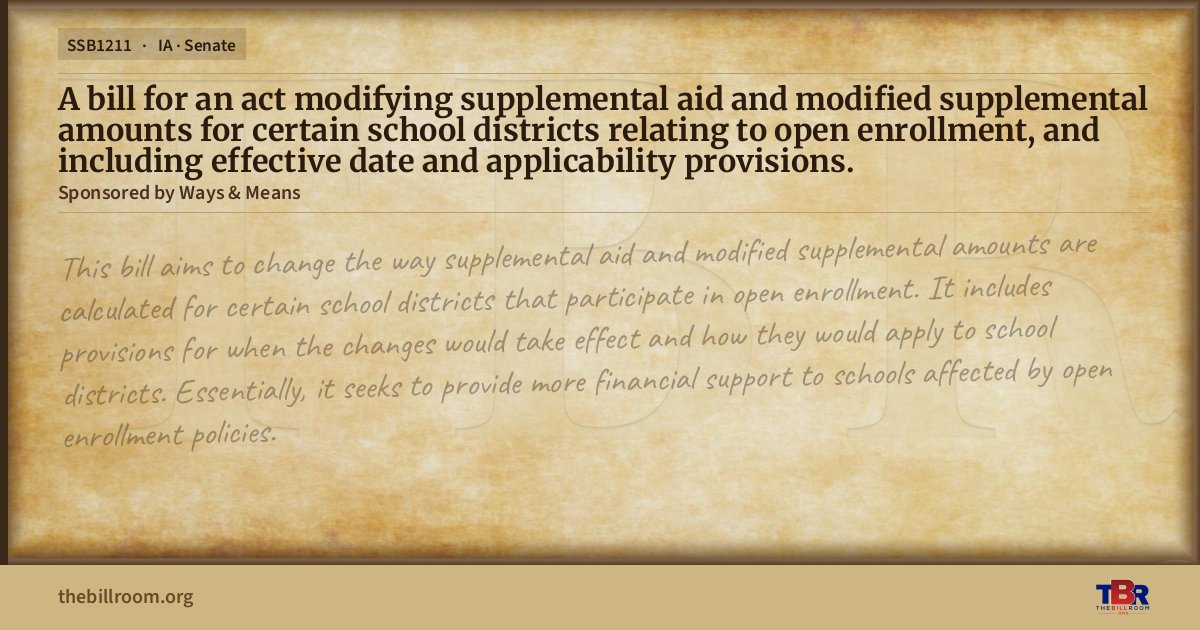 SSB1211 · IA · Senate

A bill for an act modifying supplemental aid and modified supplemental amounts for certain school districts relating to open enrollment, and including effective date and applicability provisions.

Sponsored by Ways & Means

This bill aims to change the way supplemental aid and modified supplemental amounts are calculated for certain school districts that participate in open enrollment. It includes provisions for when the changes would take effect and how they would apply to school districts. Essentially, it seeks to provide more financial support to schools affected by open enrollment policies.

thebillroom.org

TBR
THE BILL ROOM